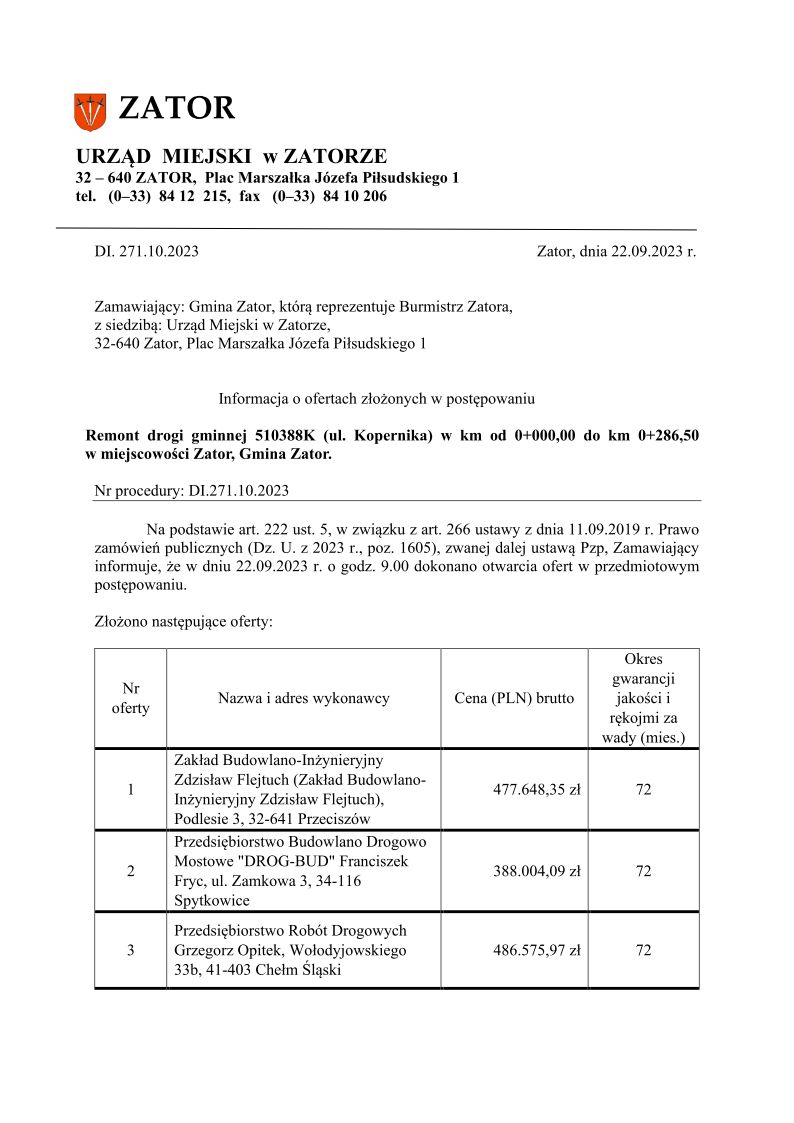 ZATOR

URZĄD MIEJSKI w ZATORZE
32 – 640 ZATOR, Plac Marszałka Józefa Piłsudskiego 1
tel. (0–33) 84 12 215, fax (0–33) 84 10 206

DI. 271.10.2023

Zator, dnia 22.09.2023 r.

Zamawiający: Gmina Zator, którą reprezentuje Burmistrz Zatora,
z siedzibą: Urząd Miejski w Zatorze,
32-640 Zator, Plac Marszałka Józefa Piłsudskiego 1

Informacja o ofertach złożonych w postępowaniu

Remont drogi gminnej 510388K (ul. Kopernika) w km od 0+000,00 do km 0+286,50 w miejscowości Zator, Gmina Zator.

Nr procedury: DI.271.10.2023

Na podstawie art. 222 ust. 5, w związku z art. 266 ustawy z dnia 11.09.2019 r. Prawo zamówień publicznych (Dz. U. z 2023 r., poz. 1605), zwanej dalej ustawą Pzp, Zamawiający informuje, że w dniu 22.09.2023 r. o godz. 9.00 dokonano otwarcia ofert w przedmiotowym postępowaniu.

Złożono następujące oferty:

| Nr oferty | Nazwa i adres wykonawcy | Cena (PLN) brutto | Okres gwarancji jakości i rękojmi za wady (mies.) |
|---|---|---|---|
| 1 | Zakład Budowlano-Inżynieryjny Zdzisław Flejtuch (Zakład Budowlano-Inżynieryjny Zdzisław Flejtuch), Podlesie 3, 32-641 Przeciszów | 477.648,35 zł | 72 |
| 2 | Przedsiębiorstwo Budowlano Drogowo Mostowe "DROG-BUD" Franciszek Fryc, ul. Zamkowa 3, 34-116 Spytkowice | 388.004,09 zł | 72 |
| 3 | Przedsiębiorstwo Robót Drogowych Grzegorz Opitek, Wołodyjowskiego 33b, 41-403 Chełm Śląski | 486.575,97 zł | 72 |